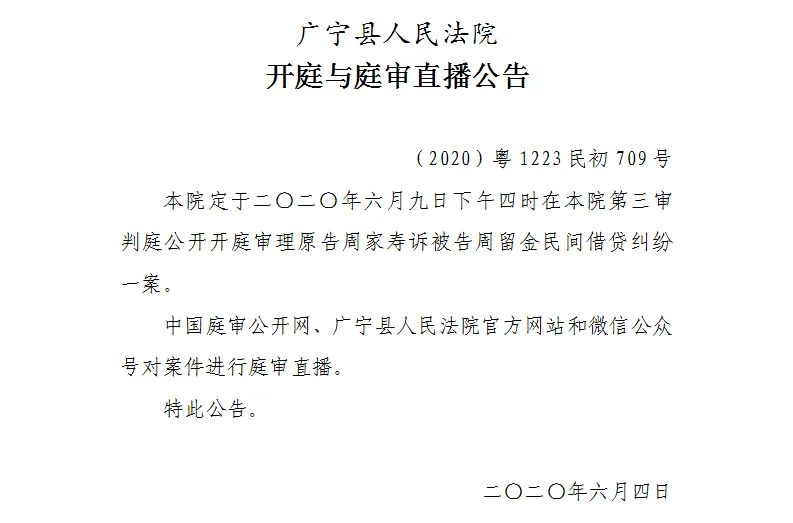 广宁县人民法院
开庭与庭审直播公告

（2020）粤 1223 民初 709 号

本院定于二〇二〇年六月九日下午四时在本院第三审判庭公开开庭审理原告周家寿诉被告周留金民间借贷纠纷一案。

中国庭审公开网、广宁县人民法院官方网站和微信公众号对案件进行庭审直播。

特此公告。

二〇二〇年六月四日